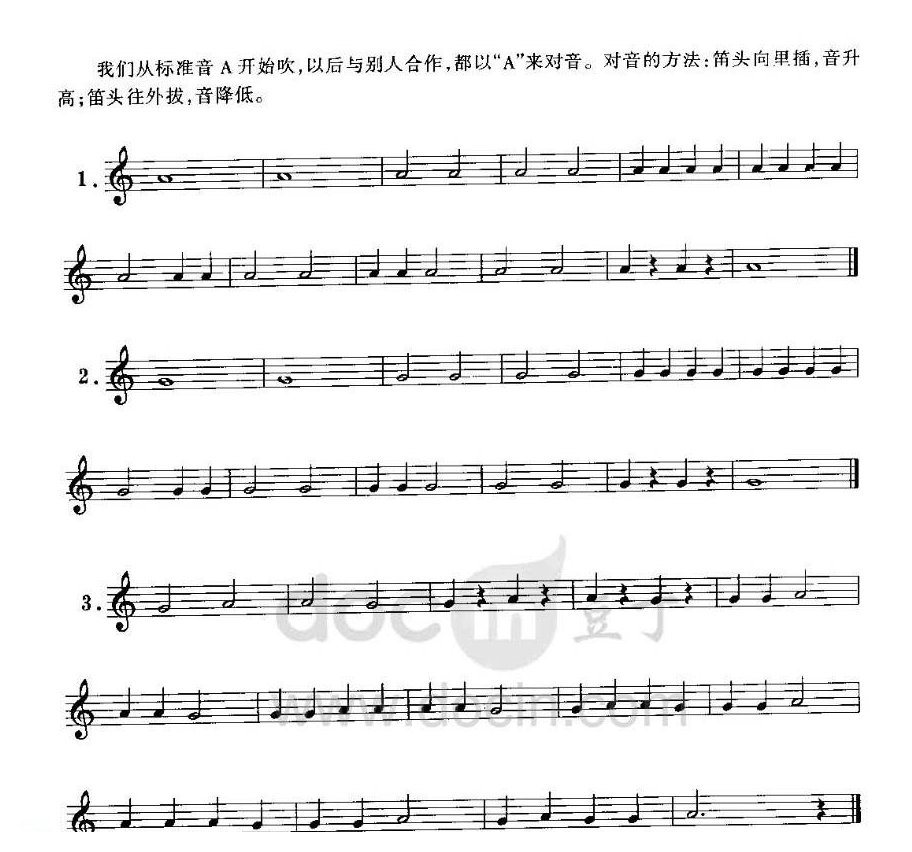 我们从标准音 A 开始吹，以后与别人合作，都以“A”来对音。对音的方法：笛头向里插，音升高；笛头往外拔，音降低。

1.

2.

3.

docin 豆丁
www.docin.com